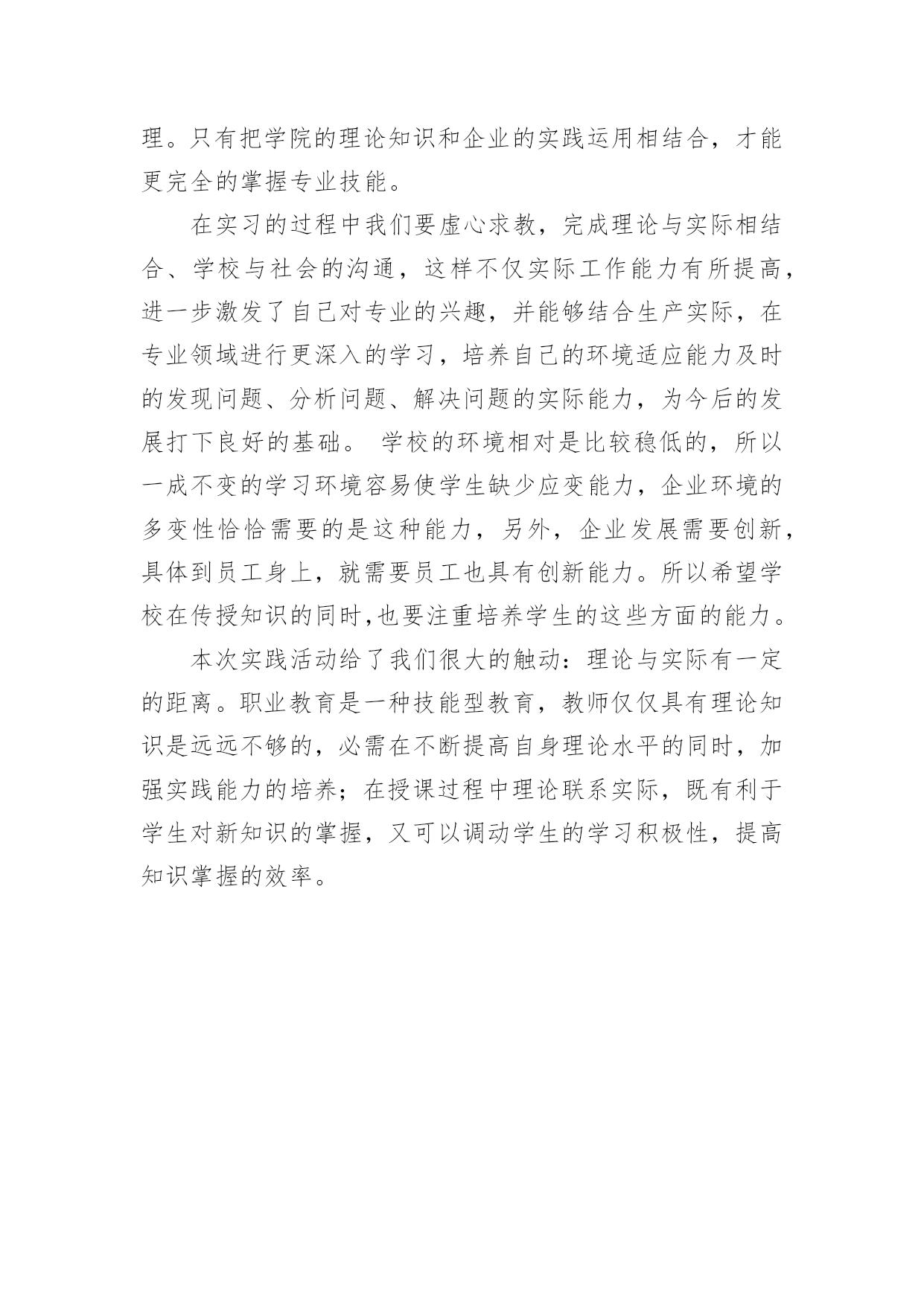 理。只有把学院的理论知识和企业的实践运用相结合，才能更完全的掌握专业技能。

在实习的过程中我们要虚心求教，完成理论与实际相结合、学校与社会的沟通，这样不仅实际工作能力有所提高，进一步激发了自己对专业的兴趣，并能够结合生产实际，在专业领域进行更深入的学习，培养自己的环境适应能力及时的发现问题、分析问题、解决问题的实际能力，为今后的发展打下良好的基础。 学校的环境相对是比较稳低的，所以一成不变的学习环境容易使学生缺少应变能力，企业环境的多变性恰恰需要的是这种能力，另外，企业发展需要创新，具体到员工身上，就需要员工也具有创新能力。所以希望学校在传授知识的同时,也要注重培养学生的这些方面的能力。

本次实践活动给了我们很大的触动：理论与实际有一定的距离。职业教育是一种技能型教育，教师仅仅具有理论知识是远远不够的，必需在不断提高自身理论水平的同时，加强实践能力的培养；在授课过程中理论联系实际，既有利于学生对新知识的掌握，又可以调动学生的学习积极性，提高知识掌握的效率。